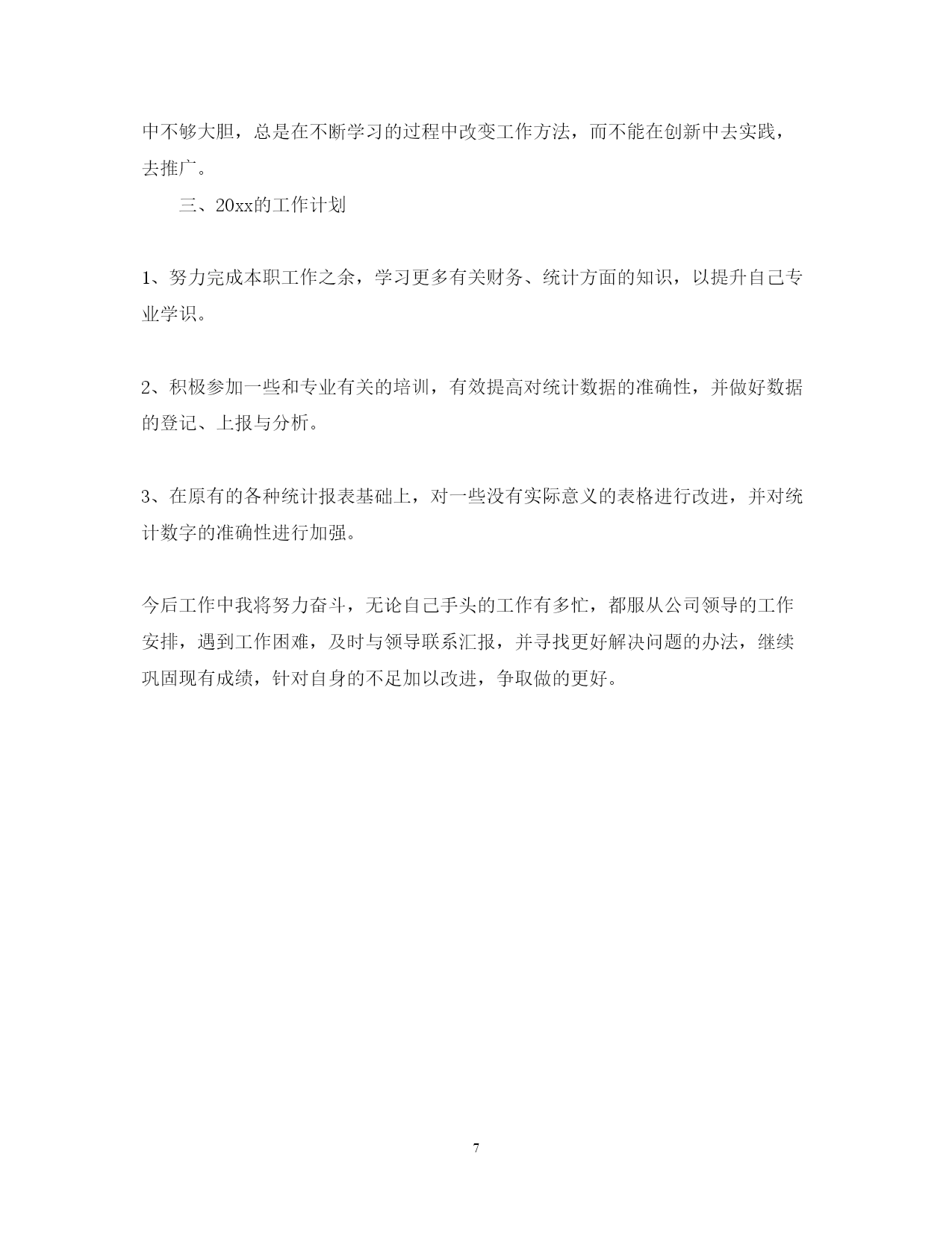 中不够大胆，总是在不断学习的过程中改变工作方法，而不能在创新中去实践，去推广。

三、20xx的工作计划

1、努力完成本职工作之余，学习更多有关财务、统计方面的知识，以提升自己专业学识。

2、积极参加一些和专业有关的培训，有效提高对统计数据的准确性，并做好数据的登记、上报与分析。

3、在原有的各种统计报表基础上，对一些没有实际意义的表格进行改进，并对统计数字的准确性进行加强。

今后工作中我将努力奋斗，无论自己手头的工作有多忙，都服从公司领导的工作安排，遇到工作困难，及时与领导联系汇报，并寻找更好解决问题的办法，继续巩固现有成绩，针对自身的不足加以改进，争取做的更好。

7